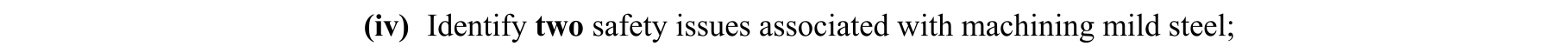 (iv) Identify two safety issues associated with machining mild steel;